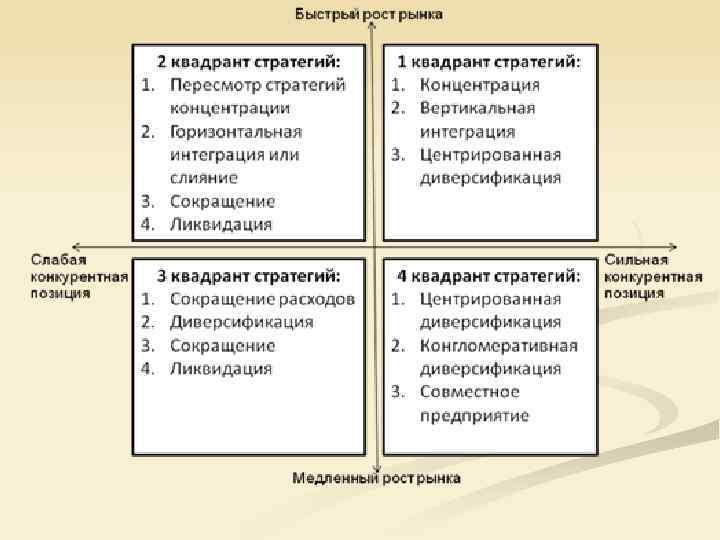 Быстрый рост рынка

2 квадрант стратегий:
1. Пересмотр стратегий концентрации
2. Горизонтальная интеграция или слияние
3. Сокращение
4. Ликвидация

1 квадрант стратегий:
1. Концентрация
2. Вертикальная интеграция
3. Центрированная диверсификация

Слабая конкурентная позиция

Сильная конкурентная позиция

3 квадрант стратегий:
1. Сокращение расходов
2. Диверсификация
3. Сокращение
4. Ликвидация

4 квадрант стратегий:
1. Центрированная диверсификация
2. Конгломеративная диверсификация
3. Совместное предприятие

Медленный рост рынка